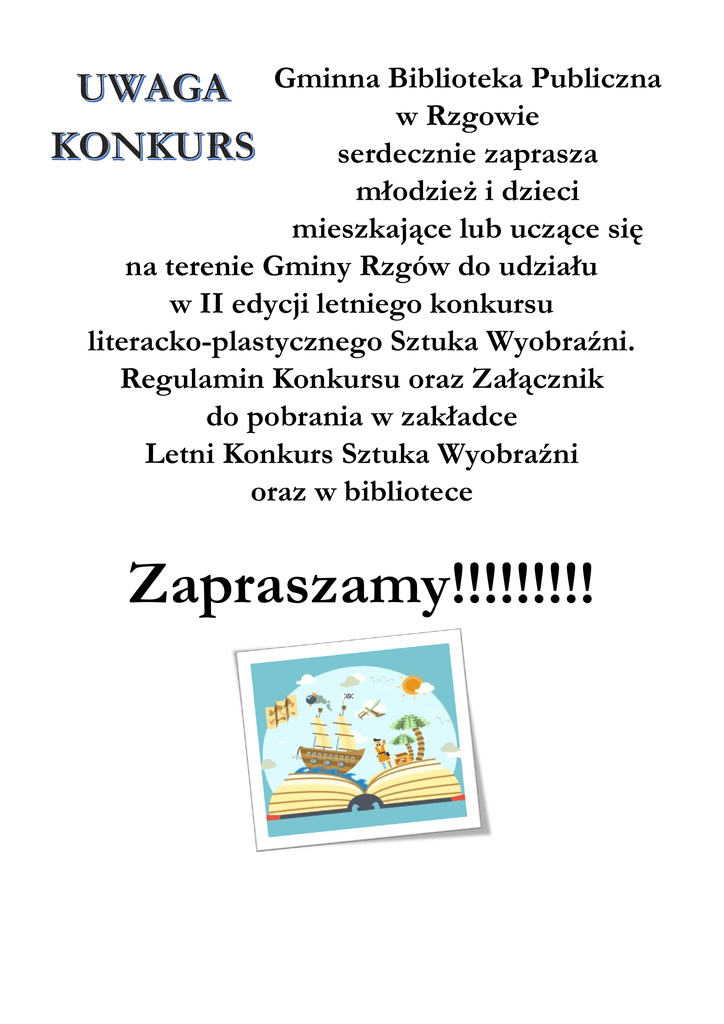 UWAGA KONKURS

Gminna Biblioteka Publiczna w Rzgowie serdecznie zaprasza młodzież i dzieci mieszkające lub uczące się na terenie Gminy Rzgów do udziału w II edycji letniego konkursu literacko-plastycznego Sztuka Wyobraźni. Regulamin Konkursu oraz Załącznik do pobrania w zakładce Letni Konkurs Sztuka Wyobraźni oraz w bibliotece

Zapraszamy!!!!!!!!!